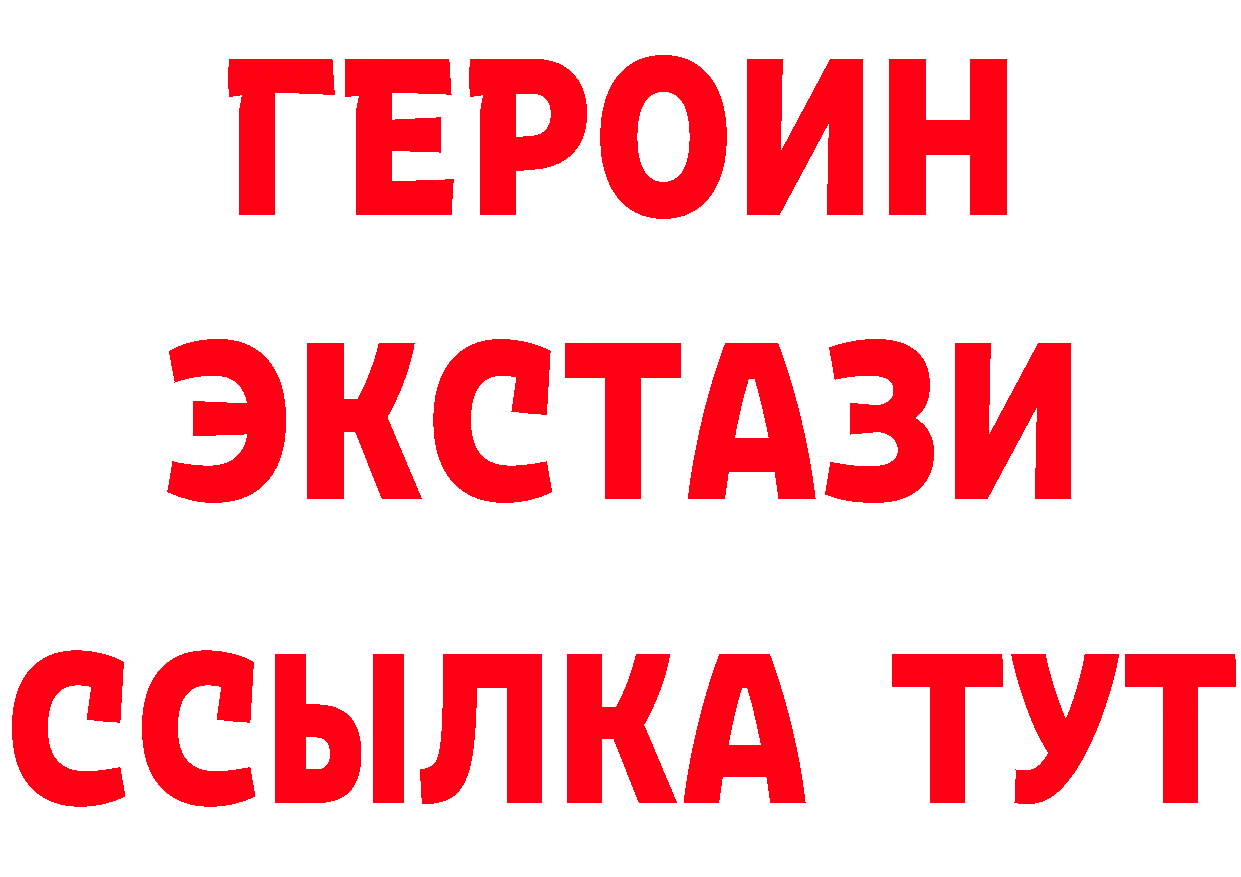 ГЕРОИН
ЭКСТАЗИ
ССЫЛКА ТУТ